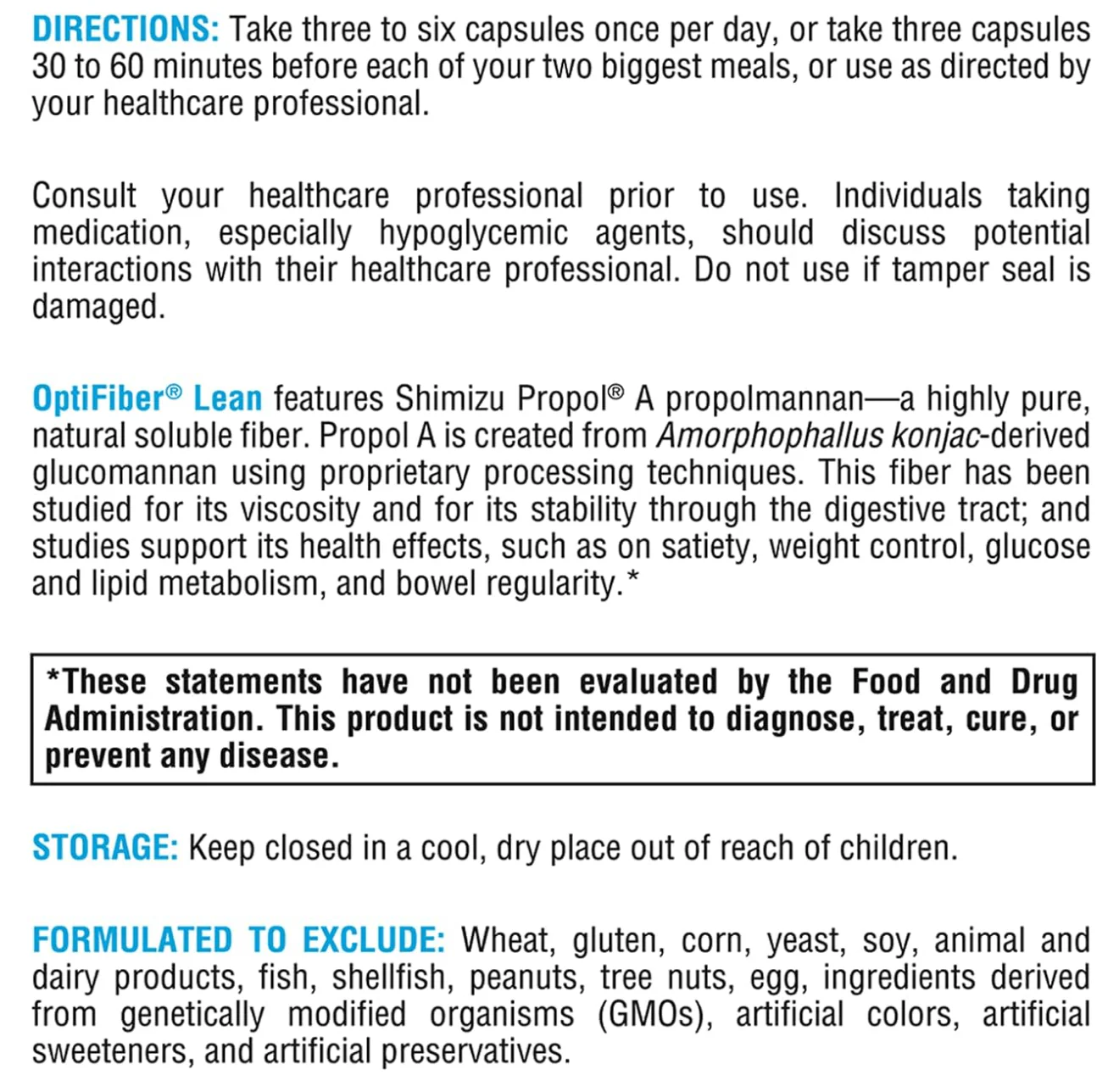 DIRECTIONS: Take three to six capsules once per day, or take three capsules 30 to 60 minutes before each of your two biggest meals, or use as directed by your healthcare professional.

Consult your healthcare professional prior to use. Individuals taking medication, especially hypoglycemic agents, should discuss potential interactions with their healthcare professional. Do not use if tamper seal is damaged.

OptiFiber® Lean features Shimizu Propol® A propolmannan—a highly pure, natural soluble fiber. Propol A is created from Amorphophallus konjac-derived glucomannan using proprietary processing techniques. This fiber has been studied for its viscosity and for its stability through the digestive tract; and studies support its health effects, such as on satiety, weight control, glucose and lipid metabolism, and bowel regularity.*

*These statements have not been evaluated by the Food and Drug Administration. This product is not intended to diagnose, treat, cure, or prevent any disease.

STORAGE: Keep closed in a cool, dry place out of reach of children.

FORMULATED TO EXCLUDE: Wheat, gluten, corn, yeast, soy, animal and dairy products, fish, shellfish, peanuts, tree nuts, egg, ingredients derived from genetically modified organisms (GMOs), artificial colors, artificial sweeteners, and artificial preservatives.